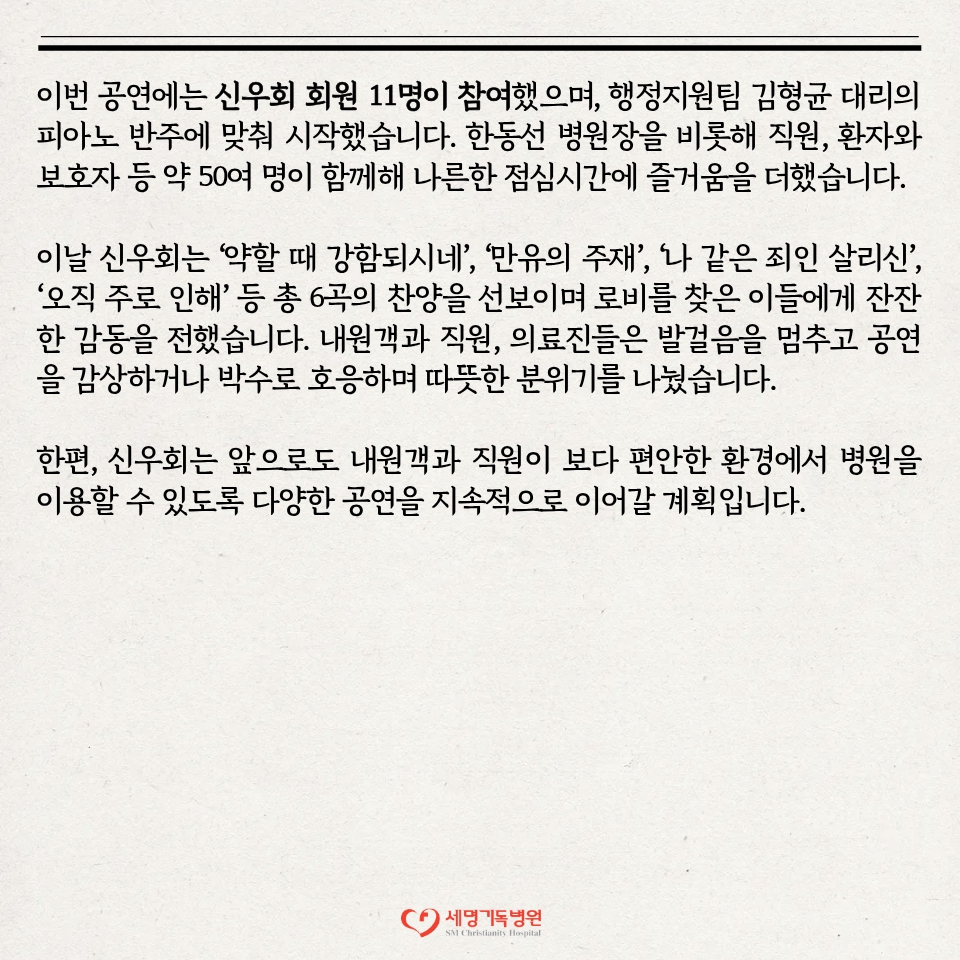 이번 공연에는 신우회 회원 11명이 참여했으며, 행정지원팀 김형균 대리의 피아노 반주에 맞춰 시작했습니다. 한동선 병원장을 비롯해 직원, 환자와 보호자 등 약 50여 명이 함께해 나른한 점심시간에 즐거움을 더했습니다.

이날 신우회는 ‘약할 때 강함되시네’, ‘만유의 주재’, ‘나 같은 죄인 살리신’, ‘오직 주로 인해’ 등 총 6곡의 찬양을 선보이며 로비를 찾은 이들에게 잔잔한 감동을 전했습니다. 내원객과 직원, 의료진들은 발걸음을 멈추고 공연을 감상하거나 박수로 호응하며 따뜻한 분위기를 나눴습니다.

한편, 신우회는 앞으로도 내원객과 직원이 보다 편안한 환경에서 병원을 이용할 수 있도록 다양한 공연을 지속적으로 이어갈 계획입니다.

세명기독병원
SM Christianity Hospital